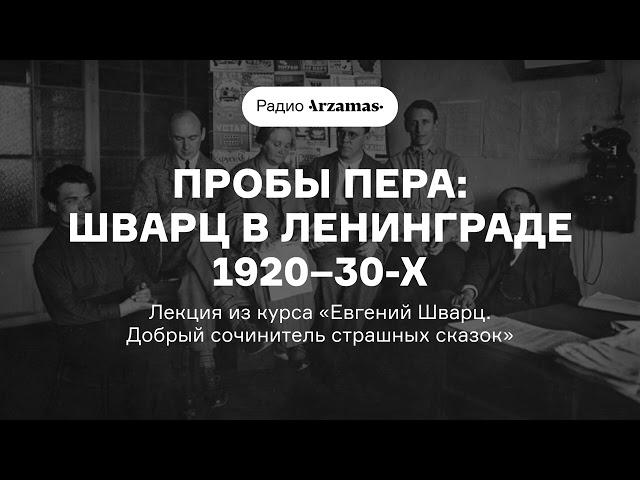 Радио Arzamas

ПРОБЫ ПЕРА: ШВАРЦ В ЛЕНИНГРАДЕ 1920–30-Х

Лекция из курса «Евгений Шварц. Добрый сочинитель страшных сказок»